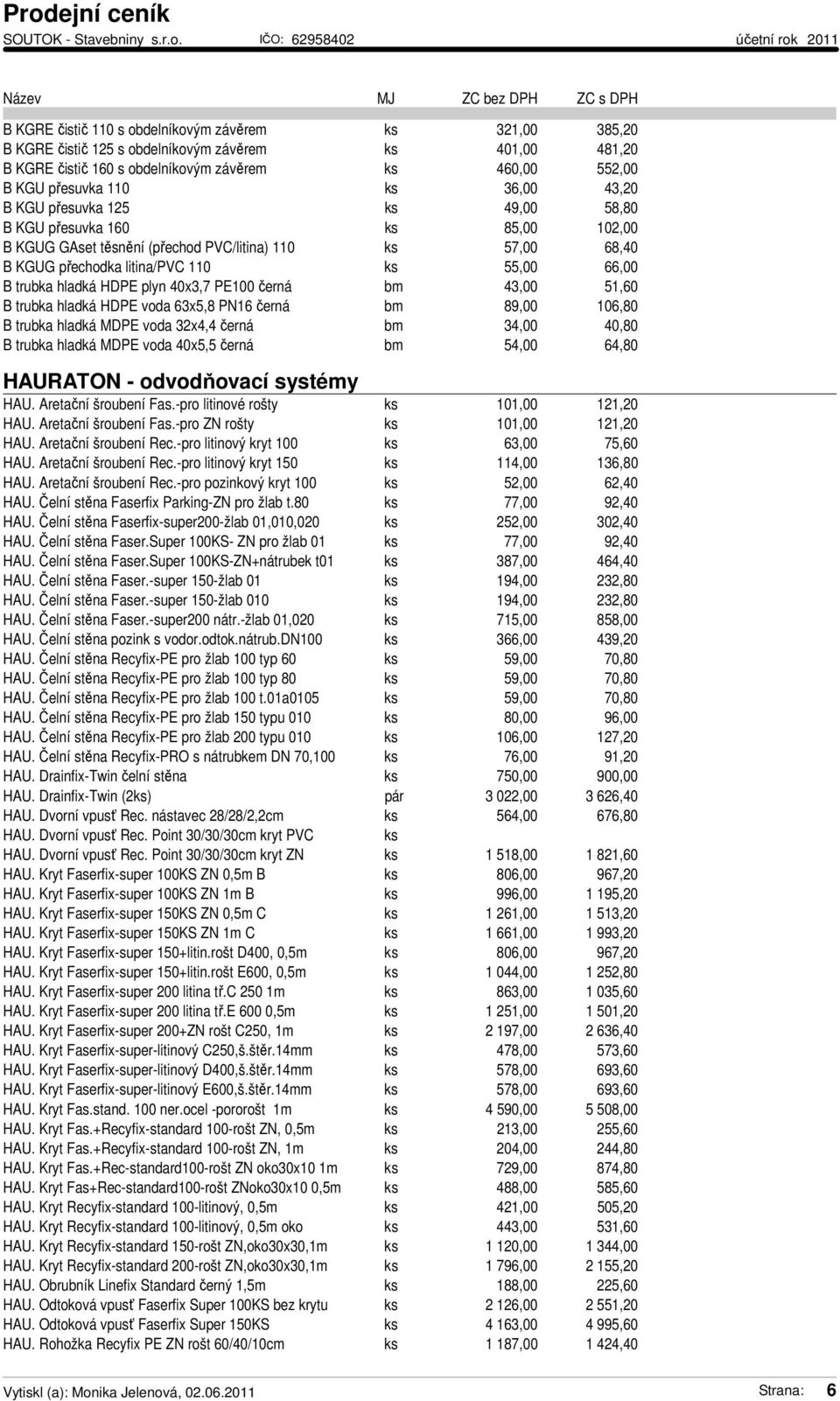 Prodejní ceník
SOUTOK - Stavebniny s.r.o. IČO: 62958402 účetní rok 2011

| Název | MJ | ZC bez DPH | ZC s DPH |
|---|---|---|---|
| B KGRE čistič 110 s obdelníkovým závěrem | ks | 321,00 | 385,20 |
| B KGRE čistič 125 s obdelníkovým závěrem | ks | 401,00 | 481,20 |
| B KGRE čistič 160 s obdelníkovým závěrem | ks | 460,00 | 552,00 |
| B KGU přesuvka 110 | ks | 36,00 | 43,20 |
| B KGU přesuvka 125 | ks | 49,00 | 58,80 |
| B KGU přesuvka 160 | ks | 85,00 | 102,00 |
| B KGUG GAset těsnění (přechod PVC/litina) 110 | ks | 57,00 | 68,40 |
| B KGUG přechodka litina/PVC 110 | ks | 55,00 | 66,00 |
| B trubka hladká HDPE plyn 40x3,7 PE100 černá | bm | 43,00 | 51,60 |
| B trubka hladká HDPE voda 63x5,8 PN16 černá | bm | 89,00 | 106,80 |
| B trubka hladká MDPE voda 32x4,4 černá | bm | 34,00 | 40,80 |
| B trubka hladká MDPE voda 40x5,5 černá | bm | 54,00 | 64,80 |

HAURATON - odvodňovací systémy

| | | | |
|---|---|---|---|
| HAU. Aretační šroubení Fas.-pro litinové rošty | ks | 101,00 | 121,20 |
| HAU. Aretační šroubení Fas.-pro ZN rošty | ks | 101,00 | 121,20 |
| HAU. Aretační šroubení Rec.-pro litinový kryt 100 | ks | 63,00 | 75,60 |
| HAU. Aretační šroubení Rec.-pro litinový kryt 150 | ks | 114,00 | 136,80 |
| HAU. Aretační šroubení Rec.-pro pozinkový kryt 100 | ks | 52,00 | 62,40 |
| HAU. Čelní stěna Faserfix Parking-ZN pro žlab t.80 | ks | 77,00 | 92,40 |
| HAU. Čelní stěna Faserfix-super200-žlab 01,010,020 | ks | 252,00 | 302,40 |
| HAU. Čelní stěna Faser.Super 100KS- ZN pro žlab 01 | ks | 77,00 | 92,40 |
| HAU. Čelní stěna Faser.Super 100KS-ZN+nátrubek t01 | ks | 387,00 | 464,40 |
| HAU. Čelní stěna Faser.-super 150-žlab 01 | ks | 194,00 | 232,80 |
| HAU. Čelní stěna Faser.-super 150-žlab 010 | ks | 194,00 | 232,80 |
| HAU. Čelní stěna Faser.-super200 nátr.-žlab 01,020 | ks | 715,00 | 858,00 |
| HAU. Čelní stěna pozink s vodor.odtok.nátrub.DN100 | ks | 366,00 | 439,20 |
| HAU. Čelní stěna Recyfix-PE pro žlab 100 typ 60 | ks | 59,00 | 70,80 |
| HAU. Čelní stěna Recyfix-PE pro žlab 100 typ 80 | ks | 59,00 | 70,80 |
| HAU. Čelní stěna Recyfix-PE pro žlab 100 t.01a0105 | ks | 59,00 | 70,80 |
| HAU. Čelní stěna Recyfix-PE pro žlab 150 typu 010 | ks | 80,00 | 96,00 |
| HAU. Čelní stěna Recyfix-PE pro žlab 200 typu 010 | ks | 106,00 | 127,20 |
| HAU. Čelní stěna Recyfix-PRO s nátrubkem DN 70,100 | ks | 76,00 | 91,20 |
| HAU. Drainfix-Twin čelní stěna | ks | 750,00 | 900,00 |
| HAU. Drainfix-Twin (2ks) | pár | 3 022,00 | 3 626,40 |
| HAU. Dvorní vpusť Rec. nástavec 28/28/2,2cm | ks | 564,00 | 676,80 |
| HAU. Dvorní vpusť Rec. Point 30/30/30cm kryt PVC | ks | | |
| HAU. Dvorní vpusť Rec. Point 30/30/30cm kryt ZN | ks | 1 518,00 | 1 821,60 |
| HAU. Kryt Faserfix-super 100KS ZN 0,5m B | ks | 806,00 | 967,20 |
| HAU. Kryt Faserfix-super 100KS ZN 1m B | ks | 996,00 | 1 195,20 |
| HAU. Kryt Faserfix-super 150KS ZN 0,5m C | ks | 1 261,00 | 1 513,20 |
| HAU. Kryt Faserfix-super 150KS ZN 1m C | ks | 1 661,00 | 1 993,20 |
| HAU. Kryt Faserfix-super 150+litin.rošt D400, 0,5m | ks | 806,00 | 967,20 |
| HAU. Kryt Faserfix-super 150+litin.rošt E600, 0,5m | ks | 1 044,00 | 1 252,80 |
| HAU. Kryt Faserfix-super 200 litina tř.C 250 1m | ks | 863,00 | 1 035,60 |
| HAU. Kryt Faserfix-super 200 litina tř.E 600 0,5m | ks | 1 251,00 | 1 501,20 |
| HAU. Kryt Faserfix-super 200+ZN rošt C250, 1m | ks | 2 197,00 | 2 636,40 |
| HAU. Kryt Faserfix-super-litinový C250,š.štěr.14mm | ks | 478,00 | 573,60 |
| HAU. Kryt Faserfix-super-litinový D400,š.štěr.14mm | ks | 578,00 | 693,60 |
| HAU. Kryt Faserfix-super-litinový E600,š.štěr.14mm | ks | 578,00 | 693,60 |
| HAU. Kryt Fas.stand. 100 ner.ocel -pororošt 1m | ks | 4 590,00 | 5 508,00 |
| HAU. Kryt Fas.+Recyfix-standard 100-rošt ZN, 0,5m | ks | 213,00 | 255,60 |
| HAU. Kryt Fas.+Recyfix-standard 100-rošt ZN, 1m | ks | 204,00 | 244,80 |
| HAU. Kryt Fas.+Rec-standard100-rošt ZN oko30x10 1m | ks | 729,00 | 874,80 |
| HAU. Kryt Fas+Rec-standard100-rošt ZNoko30x10 0,5m | ks | 488,00 | 585,60 |
| HAU. Kryt Recyfix-standard 100-litinový, 0,5m | ks | 421,00 | 505,20 |
| HAU. Kryt Recyfix-standard 100-litinový, 0,5m oko | ks | 443,00 | 531,60 |
| HAU. Kryt Recyfix-standard 150-rošt ZN,oko30x30,1m | ks | 1 120,00 | 1 344,00 |
| HAU. Kryt Recyfix-standard 200-rošt ZN,oko30x30,1m | ks | 1 796,00 | 2 155,20 |
| HAU. Obrubník Linefix Standard černý 1,5m | ks | 188,00 | 225,60 |
| HAU. Odtoková vpusť Faserfix Super 100KS bez krytu | ks | 2 126,00 | 2 551,20 |
| HAU. Odtoková vpusť Faserfix Super 150KS | ks | 4 163,00 | 4 995,60 |
| HAU. Rohožka Recyfix PE ZN rošt 60/40/10cm | ks | 1 187,00 | 1 424,40 |

Vytiskl (a): Monika Jelenová, 02.06.2011 Strana: 6